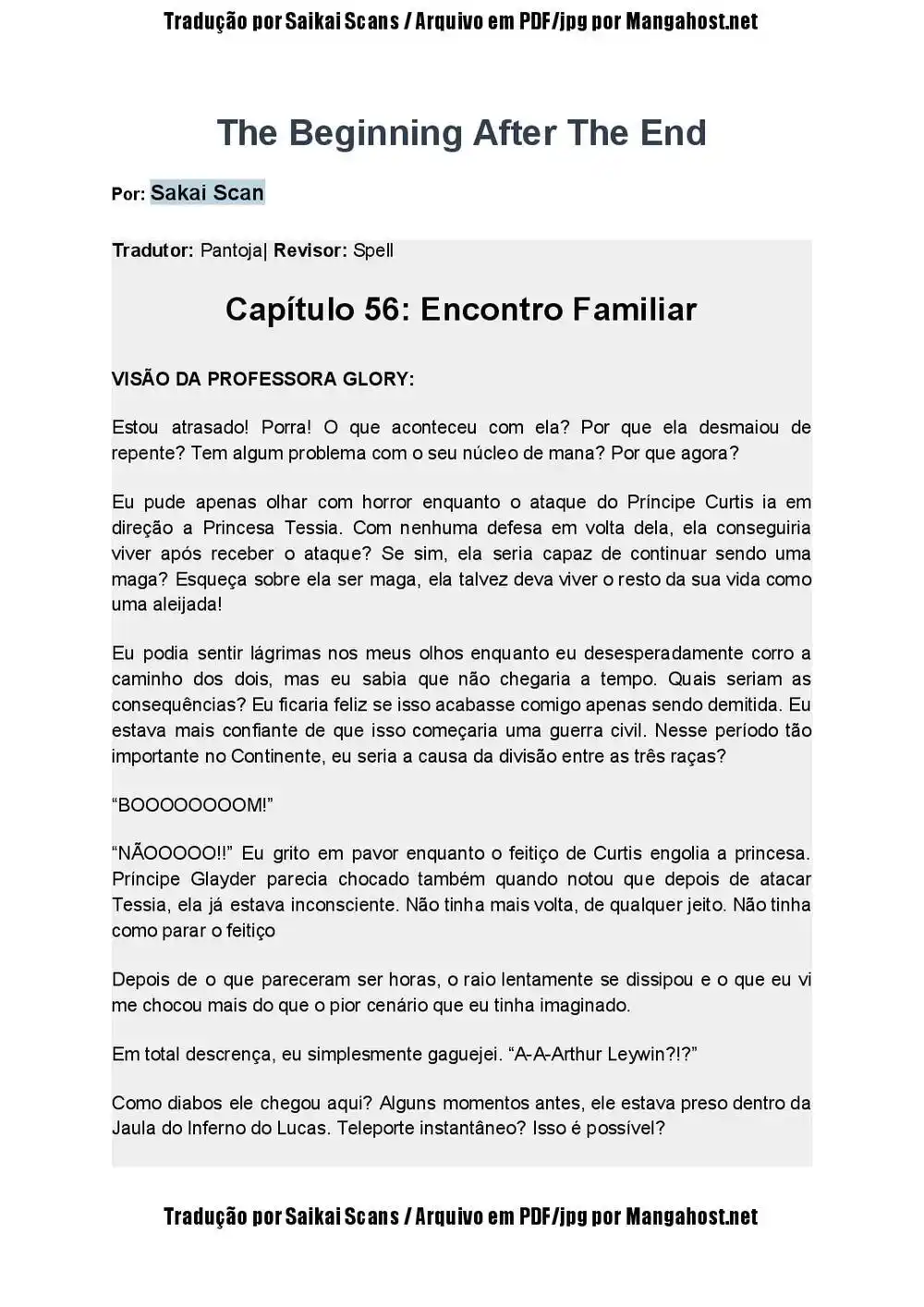 Tradução por Saikai Scans / Arquivo em PDF/jpg por Mangahost.net

The Beginning After The End

Por: Sakai Scan

Tradutor: Pantoja| Revisor: Spell

Capítulo 56: Encontro Familiar

VISÃO DA PROFESSORA GLORY:

Estou atrasado! Porra! O que aconteceu com ela? Por que ela desmaiou de repente? Tem algum problema com o seu núcleo de mana? Por que agora?

Eu pude apenas olhar com horror enquanto o ataque do Príncipe Curtis ia em direção a Princesa Tessia. Com nenhuma defesa em volta dela, ela conseguiria viver após receber o ataque? Se sim, ela seria capaz de continuar sendo uma maga? Esqueça sobre ela ser maga, ela talvez deva viver o resto da sua vida como uma aleijada!

Eu podia sentir lágrimas nos meus olhos enquanto eu desesperadamente corro a caminho dos dois, mas eu sabia que não chegaria a tempo. Quais seriam as consequências? Eu ficaria feliz se isso acabasse comigo apenas sendo demitida. Eu estava mais confiante de que isso começaria uma guerra civil. Nesse período tão importante no Continente, eu seria a causa da divisão entre as três raças?

“BOOOOOOOOM!”

“NÃOOOOO!!” Eu grito em pavor enquanto o feitiço de Curtis engolia a princesa. Príncipe Glayder parecia chocado também quando notou que depois de atacar Tessia, ela já estava inconsciente. Não tinha mais volta, de qualquer jeito. Não tinha como parar o feitiço

Depois de o que pareceram ser horas, o raio lentamente se dissipou e o que eu vi me chocou mais do que o pior cenário que eu tinha imaginado.

Em total descrença, eu simplesmente gaguejei. “A-A-Arthur Leywin?!?”

Como diabos ele chegou aqui? Alguns momentos antes, ele estava preso dentro da Jaula do Inferno do Lucas. Teleporte instantâneo? Isso é possível?

Tradução por Saikai Scans / Arquivo em PDF/jpg por Mangahost.net